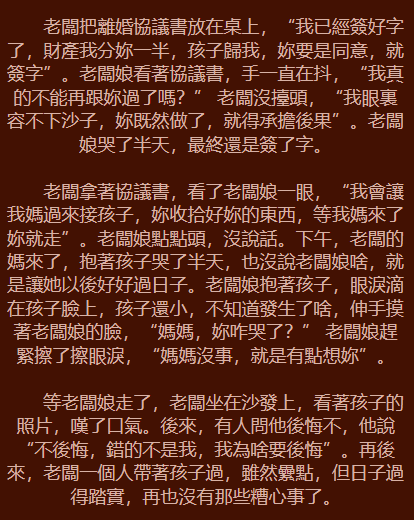 老闆把離婚協議書放在桌上，“我已經簽好字了，財產我分妳一半，孩子歸我，妳要是同意，就簽字”。老闆娘看著協議書，手一直在抖，“我真的不能再跟妳過了嗎？”老闆沒擡頭，“我眼裏容不下沙子，妳既然做了，就得承擔後果”。老闆娘哭了半天，最終還是簽了字。

老闆拿著協議書，看了老闆娘一眼，“我會讓我媽過來接孩子，妳收拾好妳的東西，等我媽來了妳就走”。老闆娘點點頭，沒說話。下午，老闆的媽來了，抱著孩子哭了半天，也沒說老闆娘啥，就是讓她以後好好過日子。老闆娘抱著孩子，眼淚滴在孩子臉上，孩子還小，不知道發生了啥，伸手摸著老闆娘的臉，“媽媽，妳咋哭了？”老闆娘趕緊擦了擦眼淚，“媽媽沒事，就是有點想妳”。

等老闆娘走了，老闆坐在沙發上，看著孩子的照片，嘆了口氣。後來，有人問他後悔不，他說“不後悔，錯的不是我，我為啥要後悔”。再後來，老闆一個人帶著孩子過，雖然纍點，但日子過得踏實，再也沒有那些糟心事了。